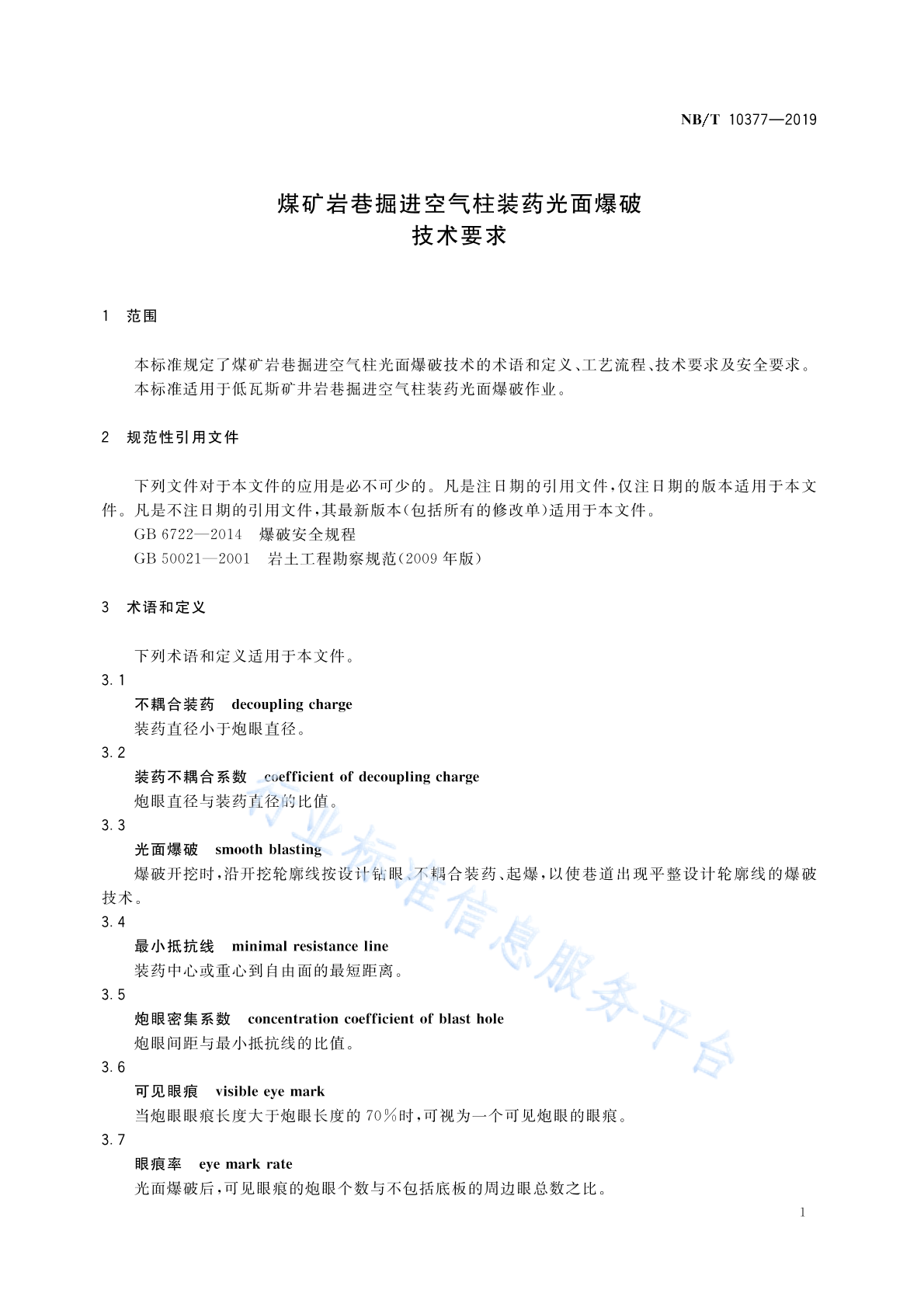 NB/T 10377—2019

煤矿岩巷掘进空气柱装药光面爆破
技术要求

1 范围

本标准规定了煤矿岩巷掘进空气柱光面爆破技术的术语和定义、工艺流程、技术要求及安全要求。
本标准适用于低瓦斯矿井岩巷掘进空气柱装药光面爆破作业。

2 规范性引用文件

下列文件对于本文件的应用是必不可少的。凡是注日期的引用文件，仅注日期的版本适用于本文件。凡是不注日期的引用文件，其最新版本(包括所有的修改单)适用于本文件。
GB 6722—2014 爆破安全规程
GB 50021—2001 岩土工程勘察规范(2009 年版)

3 术语和定义

下列术语和定义适用于本文件。
3.1
不耦合装药 decoupling charge
装药直径小于炮眼直径。
3.2
装药不耦合系数 coefficient of decoupling charge
炮眼直径与装药直径的比值。
3.3
光面爆破 smooth blasting
爆破开挖时，沿开挖轮廓线按设计钻眼、不耦合装药、起爆，以使巷道出现平整设计轮廓线的爆破技术。
3.4
最小抵抗线 minimal resistance line
装药中心或重心到自由面的最短距离。
3.5
炮眼密集系数 concentration coefficient of blast hole
炮眼间距与最小抵抗线的比值。
3.6
可见眼痕 visible eye mark
当炮眼眼痕长度大于炮眼长度的 70%时，可视为一个可见炮眼的眼痕。
3.7
眼痕率 eye mark rate
光面爆破后，可见眼痕的炮眼个数与不包括底板的周边眼总数之比。

行业标准信息服务平台

1